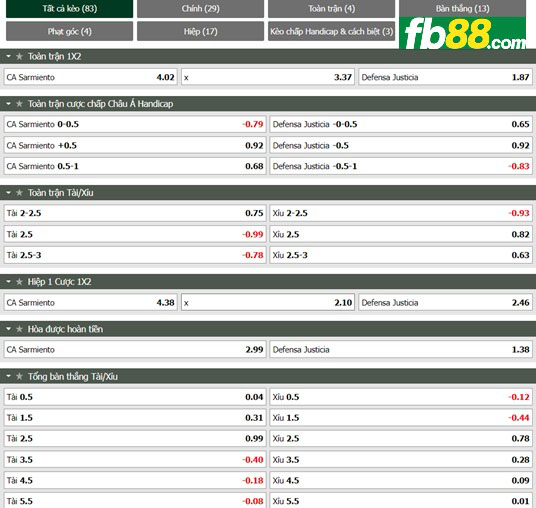 Tất cả kèo (83) Chính (29) Toàn trận (4) Bàn thắng (13)
Phạt góc (4) Hiệp (17) Kèo chấp Handicap & cách biệt (3)
fb88.com

Toàn trận 1X2

| CA Sarmiento | 4.02 | x | 3.37 | Defensa Justicia | 1.87 |
|---|---|---|---|---|---|

Toàn trận cược chấp Châu Á Handicap

| CA Sarmiento 0-0.5 | -0.79 | Defensa Justicia -0-0.5 | 0.65 |
|---|---|---|---|
| CA Sarmiento +0.5 | 0.92 | Defensa Justicia -0.5 | 0.92 |
| CA Sarmiento 0.5-1 | 0.68 | Defensa Justicia -0.5-1 | -0.83 |

Toàn trận Tài/Xỉu

| Tài 2-2.5 | 0.75 | Xỉu 2-2.5 | -0.93 |
|---|---|---|---|
| Tài 2.5 | -0.99 | Xỉu 2.5 | 0.82 |
| Tài 2.5-3 | -0.78 | Xỉu 2.5-3 | 0.63 |

Hiệp 1 Cược 1X2

| CA Sarmiento | 4.38 | x | 2.10 | Defensa Justicia | 2.46 |
|---|---|---|---|---|---|

Hòa được hoàn tiền

| CA Sarmiento | 2.99 | Defensa Justicia | 1.38 |
|---|---|---|---|

Tổng bàn thắng Tài/Xỉu

| Tài 0.5 | 0.04 | Xỉu 0.5 | -0.12 |
|---|---|---|---|
| Tài 1.5 | 0.31 | Xỉu 1.5 | -0.44 |
| Tài 2.5 | 0.99 | Xỉu 2.5 | 0.78 |
| Tài 3.5 | -0.40 | Xỉu 3.5 | 0.28 |
| Tài 4.5 | -0.18 | Xỉu 4.5 | 0.09 |
| Tài 5.5 | -0.08 | Xỉu 5.5 | 0.01 |